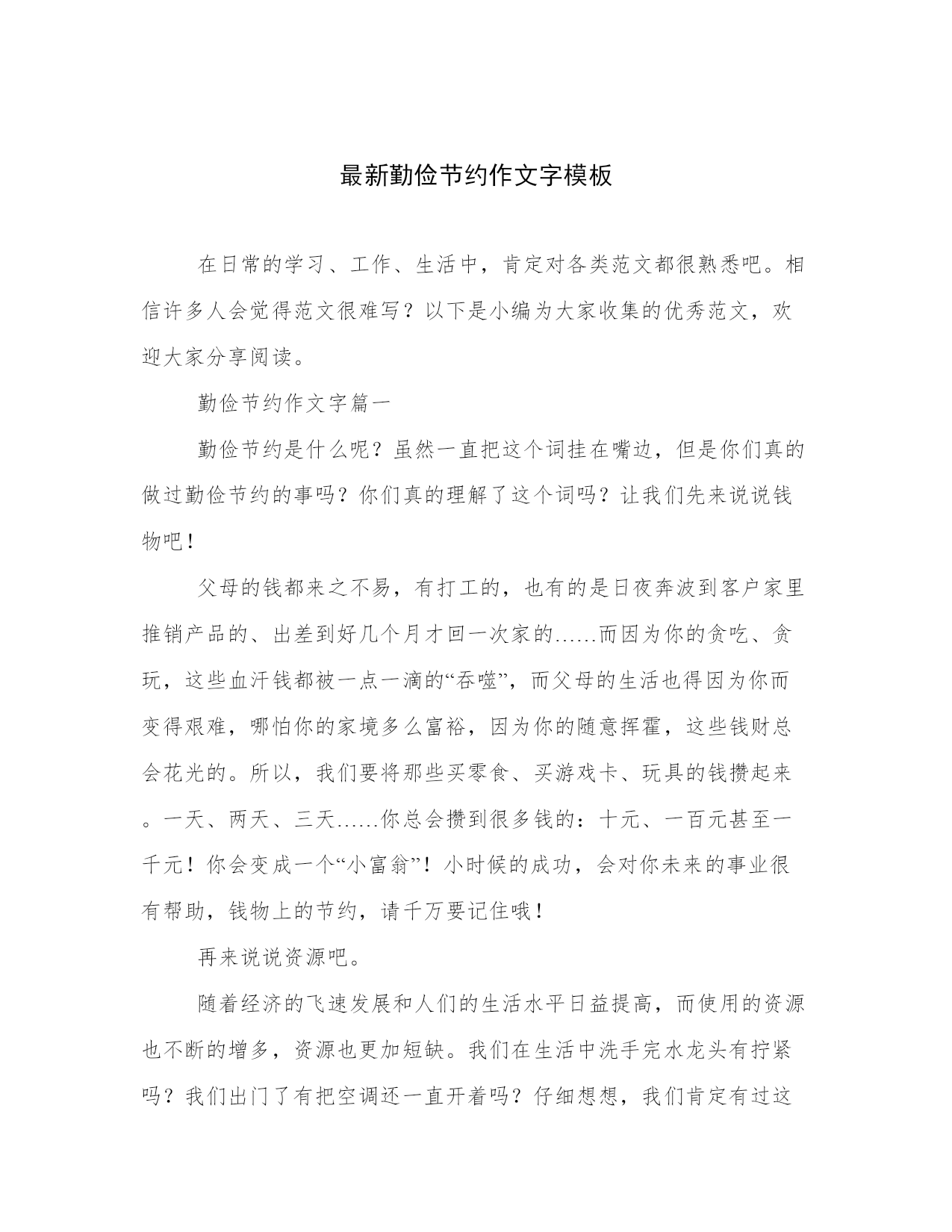 最新勤俭节约作文字模板

在日常的学习、工作、生活中，肯定对各类范文都很熟悉吧。相信许多人会觉得范文很难写？以下是小编为大家收集的优秀范文，欢迎大家分享阅读。

勤俭节约作文字篇一

勤俭节约是什么呢？虽然一直把这个词挂在嘴边，但是你们真的做过勤俭节约的事吗？你们真的理解了这个词吗？让我们先来说说钱物吧！

父母的钱都来之不易，有打工的，也有的是日夜奔波到客户家里推销产品的、出差到好几个月才回一次家的……而因为你的贪吃、贪玩，这些血汗钱都被一点一滴的“吞噬”，而父母的生活也得因为你而变得艰难，哪怕你的家境多么富裕，因为你的随意挥霍，这些钱财总会花光的。所以，我们要将那些买零食、买游戏卡、玩具的钱攒起来。一天、两天、三天……你总会攒到很多钱的：十元、一百元甚至一千元！你会变成一个“小富翁”！小时候的成功，会对你未来的事业很有帮助，钱物上的节约，请千万要记住哦！

再来说说资源吧。

随着经济的飞速发展和人们的生活水平日益提高，而使用的资源也不断的增多，资源也更加短缺。我们在生活中洗手完水龙头有拧紧吗？我们出门了有把空调还一直开着吗？仔细想想，我们肯定有过这